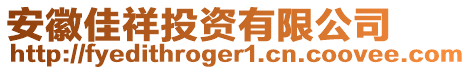 安徽佳祥投资有限公司
http://fyedithroger1.cn.coovee.com